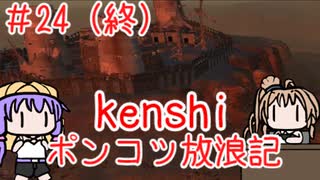 #24（終）

kenshi
ポンコツ放浪記